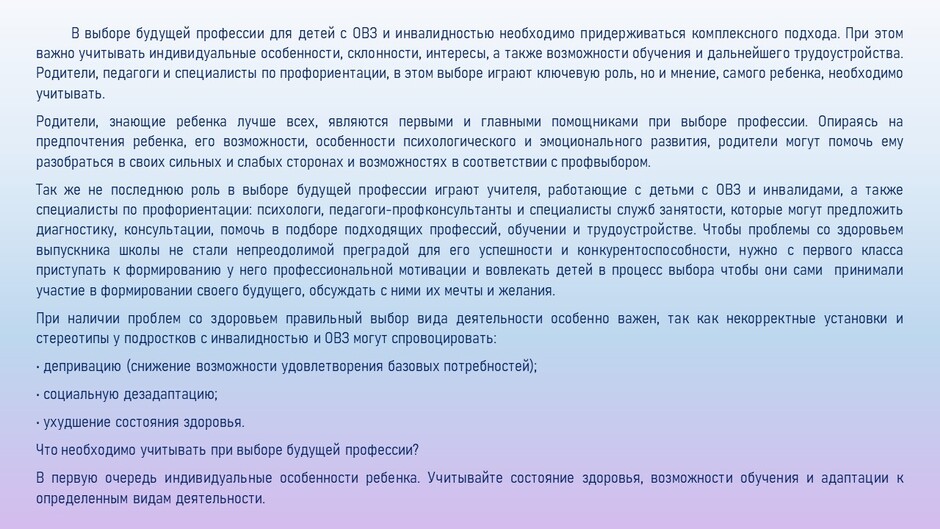 В выборе будущей профессии для детей с ОВЗ и инвалидностью необходимо придерживаться комплексного подхода. При этом важно учитывать индивидуальные особенности, склонности, интересы, а также возможности обучения и дальнейшего трудоустройства. Родители, педагоги и специалисты по профориентации, в этом выборе играют ключевую роль, но и мнение, самого ребенка, необходимо учитывать.

Родители, знающие ребенка лучше всех, являются первыми и главными помощниками при выборе профессии. Опираясь на предпочтения ребенка, его возможности, особенности психологического и эмоционального развития, родители могут помочь ему разобраться в своих сильных и слабых сторонах и возможностях в соответствии с профвыбором.

Так же не последнюю роль в выборе будущей профессии играют учителя, работающие с детьми с ОВЗ и инвалидами, а также специалисты по профориентации: психологи, педагоги-профконсультанты и специалисты служб занятости, которые могут предложить диагностику, консультации, помочь в подборе подходящих профессий, обучении и трудоустройстве. Чтобы проблемы со здоровьем выпускника школы не стали непреодолимой преградой для его успешности и конкурентоспособности, нужно с первого класса приступать к формированию у него профессиональной мотивации и вовлекать детей в процесс выбора чтобы они сами принимали участие в формировании своего будущего, обсуждать с ними их мечты и желания.

При наличии проблем со здоровьем правильный выбор вида деятельности особенно важен, так как некорректные установки и стереотипы у подростков с инвалидностью и ОВЗ могут спровоцировать:

• депривацию (снижение возможности удовлетворения базовых потребностей);

• социальную дезадаптацию;

• ухудшение состояния здоровья.

Что необходимо учитывать при выборе будущей профессии?

В первую очередь индивидуальные особенности ребенка. Учитывайте состояние здоровья, возможности обучения и адаптации к определенным видам деятельности.